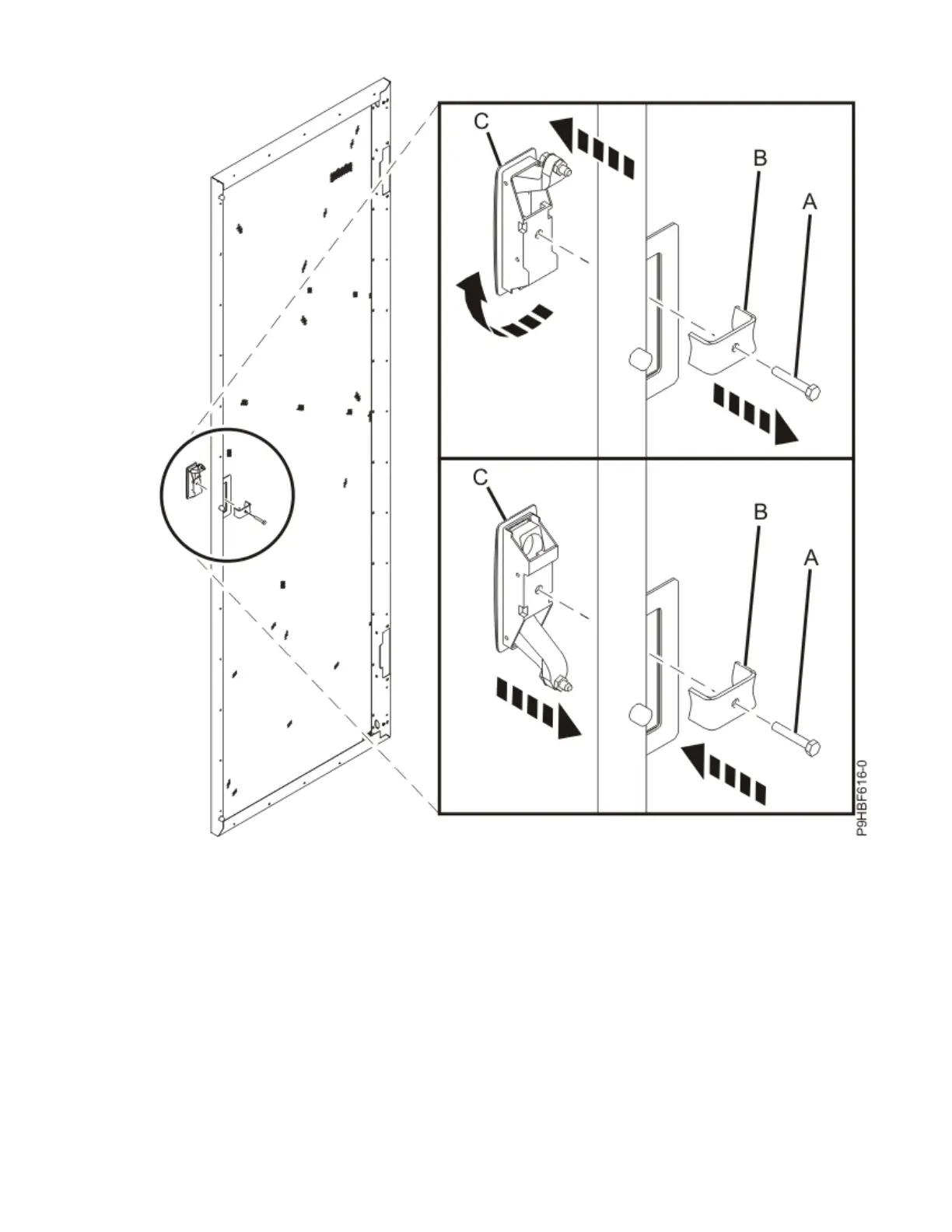 C
B
A
C
B
A
P9HBF616-0